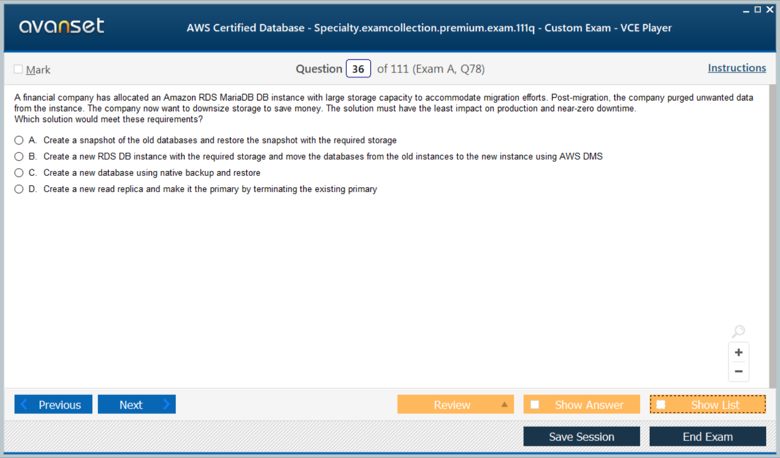 avanset

AWS Certified Database - Specialty.examcollection.premium.exam.111q - Custom Exam - VCE Player

Mark

Question 36 of 111 (Exam A, Q78)

Instructions

A financial company has allocated an Amazon RDS MariaDB DB instance with large storage capacity to accommodate migration efforts. Post-migration, the company purged unwanted data from the instance. The company now want to downsize storage to save money. The solution must have the least impact on production and near-zero downtime.
Which solution would meet these requirements?

A. Create a snapshot of the old databases and restore the snapshot with the required storage
B. Create a new RDS DB instance with the required storage and move the databases from the old instances to the new instance using AWS DMS
C. Create a new database using native backup and restore
D. Create a new read replica and make it the primary by terminating the existing primary

+
−

Previous
Next
Review
Show Answer
Show List
Save Session
End Exam